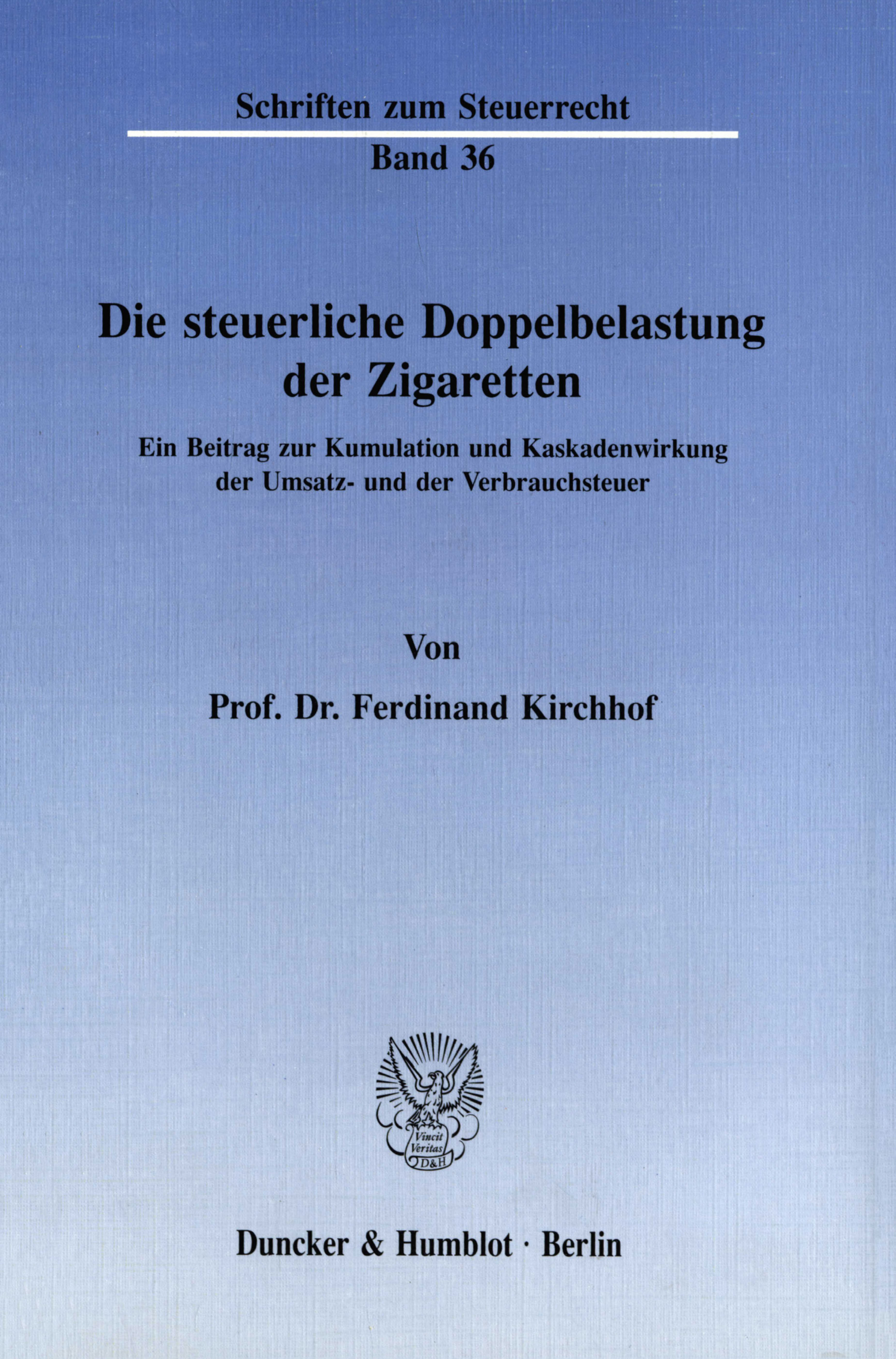 Schriften zum Steuerrecht

Band 36

Die steuerliche Doppelbelastung der Zigaretten

Ein Beitrag zur Kumulation und Kaskadenwirkung der Umsatz- und der Verbrauchsteuer

Von

Prof. Dr. Ferdinand Kirchhof

Vincit Veritas D&H

Duncker & Humblot · Berlin